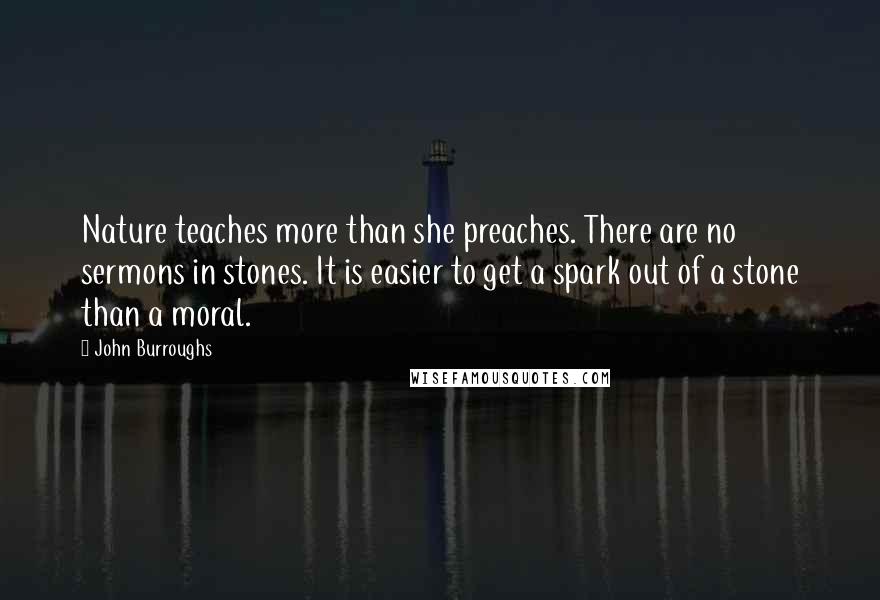 Nature teaches more than she preaches. There are no sermons in stones. It is easier to get a spark out of a stone than a moral.

John Burroughs

WISEFAMOUSQUOTES.COM